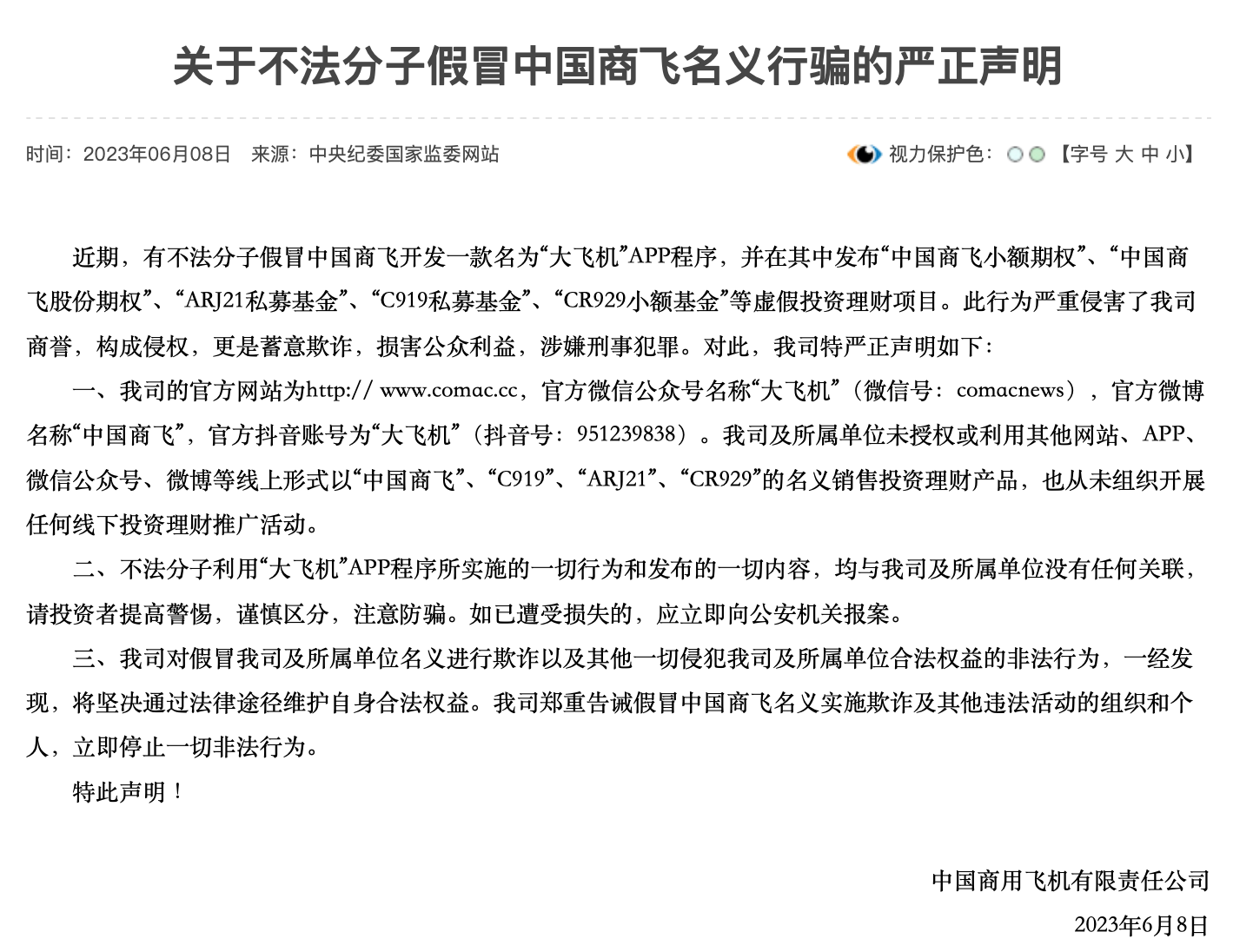 关于不法分子假冒中国商飞名义行骗的严正声明

时间：2023年06月08日 来源：中央纪委国家监委网站

视力保护色： 【字号 大 中 小】

近期，有不法分子假冒中国商飞开发一款名为“大飞机”APP程序，并在其中发布“中国商飞小额期权”、“中国商飞股份期权”、“ARJ21私募基金”、“C919私募基金”、“CR929小额基金”等虚假投资理财项目。此行为严重侵害了我司商誉，构成侵权，更是蓄意欺诈，损害公众利益，涉嫌刑事犯罪。对此，我司特严正声明如下：

一、我司的官方网站为http:// www.comac.cc，官方微信公众号名称“大飞机”（微信号：comacnews），官方微博名称“中国商飞”，官方抖音账号为“大飞机”（抖音号：951239838）。我司及所属单位未授权或利用其他网站、APP、微信公众号、微博等线上形式以“中国商飞”、“C919”、“ARJ21”、“CR929”的名义销售投资理财产品，也从未组织开展任何线下投资理财推广活动。

二、不法分子利用“大飞机”APP程序所实施的一切行为和发布的一切内容，均与我司及所属单位没有任何关联，请投资者提高警惕，谨慎区分，注意防骗。如已遭受损失的，应立即向公安机关报案。

三、我司对假冒我司及所属单位名义进行欺诈以及其他一切侵犯我司及所属单位合法权益的非法行为，一经发现，将坚决通过法律途径维护自身合法权益。我司郑重告诫假冒中国商飞名义实施欺诈及其他违法活动的组织和个人，立即停止一切非法行为。

特此声明！

中国商用飞机有限责任公司

2023年6月8日